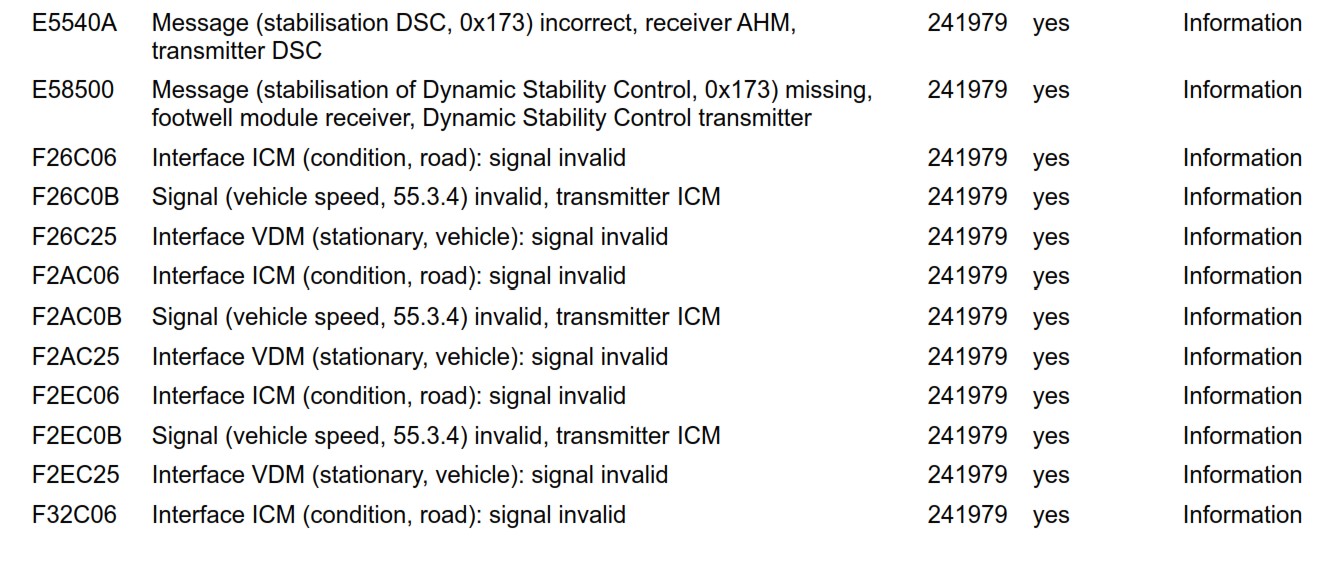 | E5540A | Message (stabilisation DSC, 0x173) incorrect, receiver AHM, transmitter DSC | 241979 | yes | Information |
|---|---|---|---|---|
| E58500 | Message (stabilisation of Dynamic Stability Control, 0x173) missing, footwell module receiver, Dynamic Stability Control transmitter | 241979 | yes | Information |
| F26C06 | Interface ICM (condition, road): signal invalid | 241979 | yes | Information |
| F26C0B | Signal (vehicle speed, 55.3.4) invalid, transmitter ICM | 241979 | yes | Information |
| F26C25 | Interface VDM (stationary, vehicle): signal invalid | 241979 | yes | Information |
| F2AC06 | Interface ICM (condition, road): signal invalid | 241979 | yes | Information |
| F2AC0B | Signal (vehicle speed, 55.3.4) invalid, transmitter ICM | 241979 | yes | Information |
| F2AC25 | Interface VDM (stationary, vehicle): signal invalid | 241979 | yes | Information |
| F2EC06 | Interface ICM (condition, road): signal invalid | 241979 | yes | Information |
| F2EC0B | Signal (vehicle speed, 55.3.4) invalid, transmitter ICM | 241979 | yes | Information |
| F2EC25 | Interface VDM (stationary, vehicle): signal invalid | 241979 | yes | Information |
| F32C06 | Interface ICM (condition, road): signal invalid | 241979 | yes | Information |